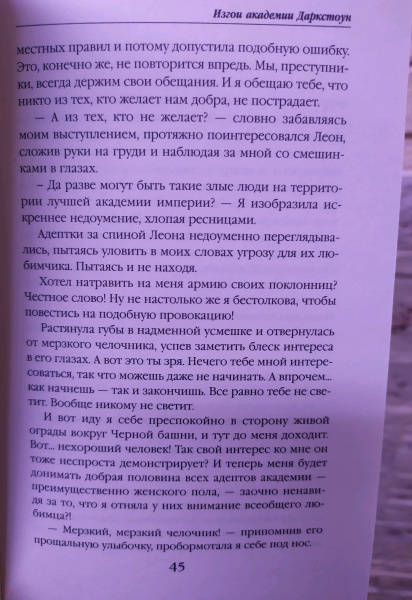 Изгои академии Даркстоун

местных правил и потому допустила подобную ошибку. Это, конечно же, не повторится впредь. Мы, преступники, всегда держим свои обещания. И я обещаю тебе, что никто из тех, кто желает нам добра, не пострадает.

— А из тех, кто не желает? — словно забавляясь моим выступлением, протяжно поинтересовался Леон, сложив руки на груди и наблюдая за мной со смешинками в глазах.

– Да разве могут быть такие злые люди на территории лучшей академии империи? — Я изобразила искреннее недоумение, хлопая ресницами.

Адептки за спиной Леона недоуменно переглядывались, пытаясь уловить в моих словах угрозу для их любимчика. Пытаясь и не находя.

Хотел натравить на меня армию своих поклонниц? Честное слово! Ну не настолько же я бестолкова, чтобы повестись на подобную провокацию!

Растянула губы в надменной усмешке и отвернулась от мерзкого челочника, успев заметить блеск интереса в его глазах. А вот это ты зря. Нечего тебе мной интересоваться, так что можешь даже не начинать. А впрочем... как начнешь — так и закончишь. Все равно тебе не светит. Вообще никому не светит.

И вот иду я себе преспокойно в сторону живой ограды вокруг Черной башни, и тут до меня доходит. Вот... нехороший человек! Так свой интерес ко мне он тоже неспроста демонстрирует? И теперь меня будет донимать добрая половина всех адептов академии — преимущественно женского пола, — заочно ненавидя за то, что я отняла у них внимание всеобщего любимца?!

— Мерзкий, мерзкий челочник! — припомнив его прощальную улыбочку, пробормотала я себе под нос.

45